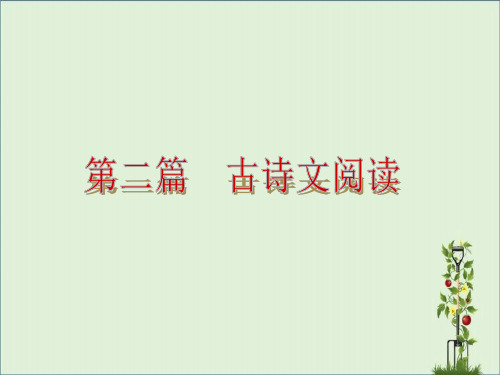 第三篇　古诗文阅读